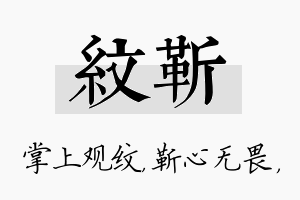 紋靳

掌上观纹，靳心无畏，